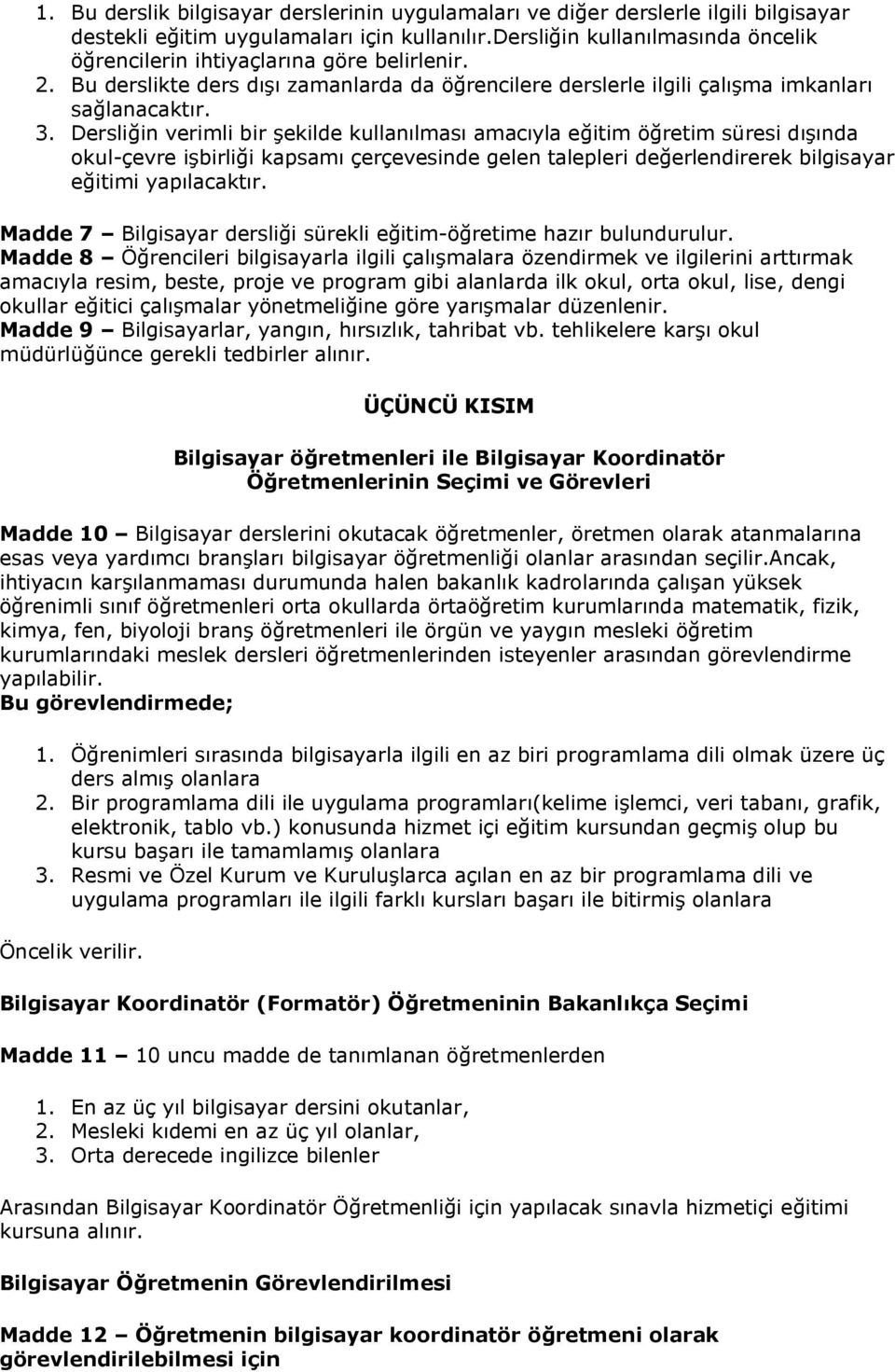 1. Bu derslik bilgisayar derslerinin uygulamaları ve diğer derslerle ilgili bilgisayar destekli eğitim uygulamaları için kullanılır.Dersliğin kullanılmasında öncelik öğrencilerin ihtiyaçlarına göre belirlenir.
2. Bu derslikte ders dışı zamanlarda da öğrencilere derslerle ilgili çalışma imkanları sağlanacaktır.
3. Dersliğin verimli bir şekilde kullanılması amacıyla eğitim öğretim süresi dışında okul-çevre işbirliği kapsamı çerçevesinde gelen talepleri değerlendirerek bilgisayar eğitimi yapılacaktır.

Madde 7 – Bilgisayar dersliği sürekli eğitim-öğretime hazır bulundurulur.
Madde 8 – Öğrencileri bilgisayarla ilgili çalışmalara özendirmek ve ilgilerini arttırmak amacıyla resim, beste, proje ve program gibi alanlarda ilk okul, orta okul, lise, dengi okullar eğitici çalışmalar yönetmeliğine göre yarışmalar düzenlenir.
Madde 9 – Bilgisayarlar, yangın, hırsızlık, tahribat vb. tehlikelere karşı okul müdürlüğünce gerekli tedbirler alınır.

ÜÇÜNCÜ KISIM

Bilgisayar öğretmenleri ile Bilgisayar Koordinatör Öğretmenlerinin Seçimi ve Görevleri

Madde 10 – Bilgisayar derslerini okutacak öğretmenler, öretmen olarak atanmalarına esas veya yardımcı branşları bilgisayar öğretmenliği olanlar arasından seçilir.Ancak, ihtiyacın karşılanmaması durumunda halen bakanlık kadrolarında çalışan yüksek öğrenimli sınıf öğretmenleri orta okullarda örtaöğretim kurumlarında matematik, fizik, kimya, fen, biyoloji branş öğretmenleri ile örgün ve yaygın mesleki öğretim kurumlarındaki meslek dersleri öğretmenlerinden isteyenler arasından görevlendirme yapılabilir.
Bu görevlendirmede;

1. Öğrenimleri sırasında bilgisayarla ilgili en az biri programlama dili olmak üzere üç ders almış olanlara
2. Bir programlama dili ile uygulama programları(kelime işlemci, veri tabanı, grafik, elektronik, tablo vb.) konusunda hizmet içi eğitim kursundan geçmiş olup bu kursu başarı ile tamamlamış olanlara
3. Resmi ve Özel Kurum ve Kuruluşlarca açılan en az bir programlama dili ve uygulama programları ile ilgili farklı kursları başarı ile bitirmiş olanlara

Öncelik verilir.

Bilgisayar Koordinatör (Formatör) Öğretmeninin Bakanlıkça Seçimi

Madde 11 – 10 uncu madde de tanımlanan öğretmenlerden

1. En az üç yıl bilgisayar dersini okutanlar,
2. Mesleki kıdemi en az üç yıl olanlar,
3. Orta derecede ingilizce bilenler

Arasından Bilgisayar Koordinatör Öğretmenliği için yapılacak sınavla hizmetiçi eğitimi kursuna alınır.

Bilgisayar Öğretmenin Görevlendirilmesi

Madde 12 – Öğretmenin bilgisayar koordinatör öğretmeni olarak görevlendirilebilmesi için